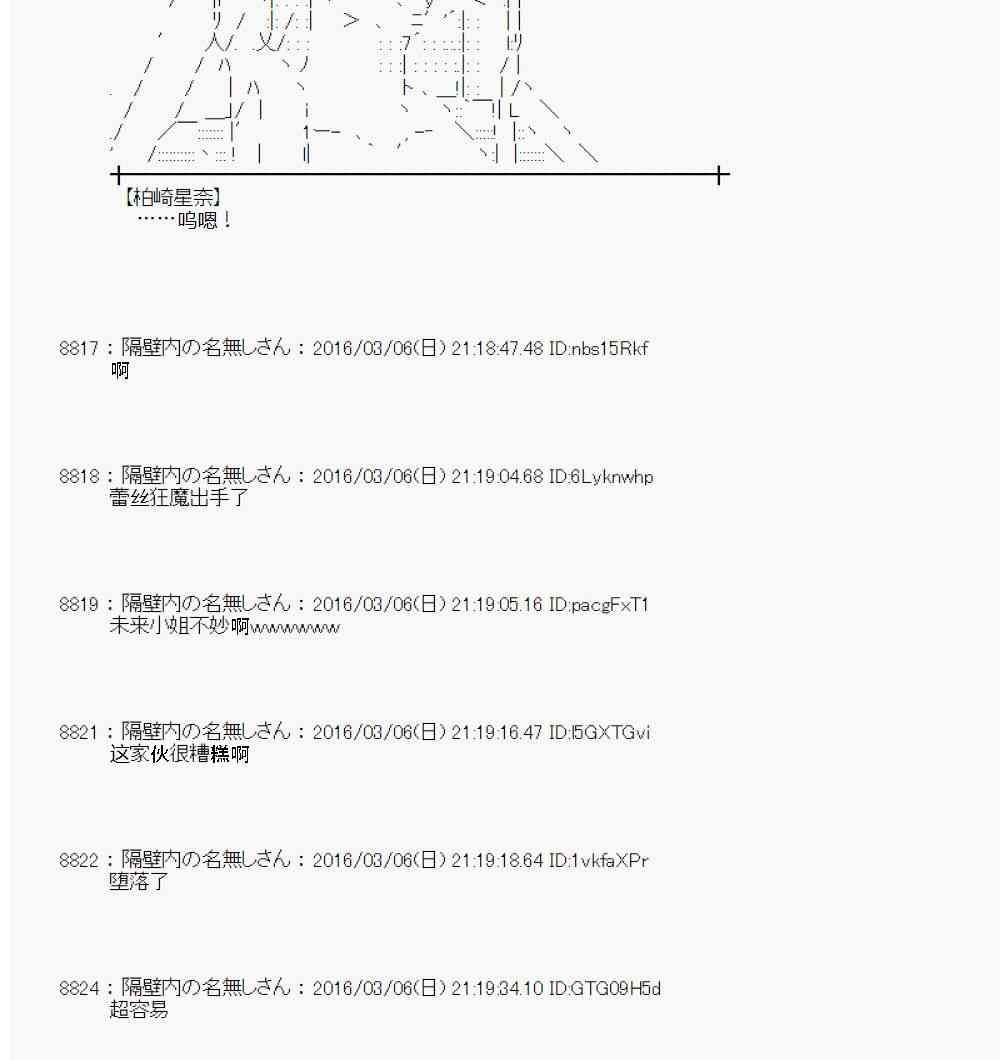 【柏崎星奈】
……呜嗯！

8817：隔壁内の名無しさん：2016/03/06(日) 21:18:47.48 ID:nbs15Rkf
啊

8818：隔壁内の名無しさん：2016/03/06(日) 21:19:04.68 ID:6Lyknwhp
蕾丝狂魔出手了

8819：隔壁内の名無しさん：2016/03/06(日) 21:19:05.16 ID:pacgFxT1
未来小姐不妙啊wwwwwww

8821：隔壁内の名無しさん：2016/03/06(日) 21:19:16.47 ID:l5GXTGvi
这家伙很糟糕啊

8822：隔壁内の名無しさん：2016/03/06(日) 21:19:18.64 ID:1vkfaXPr
堕落了

8824：隔壁内の名無しさん：2016/03/06(日) 21:19:34.10 ID:GTG09H5d
超容易